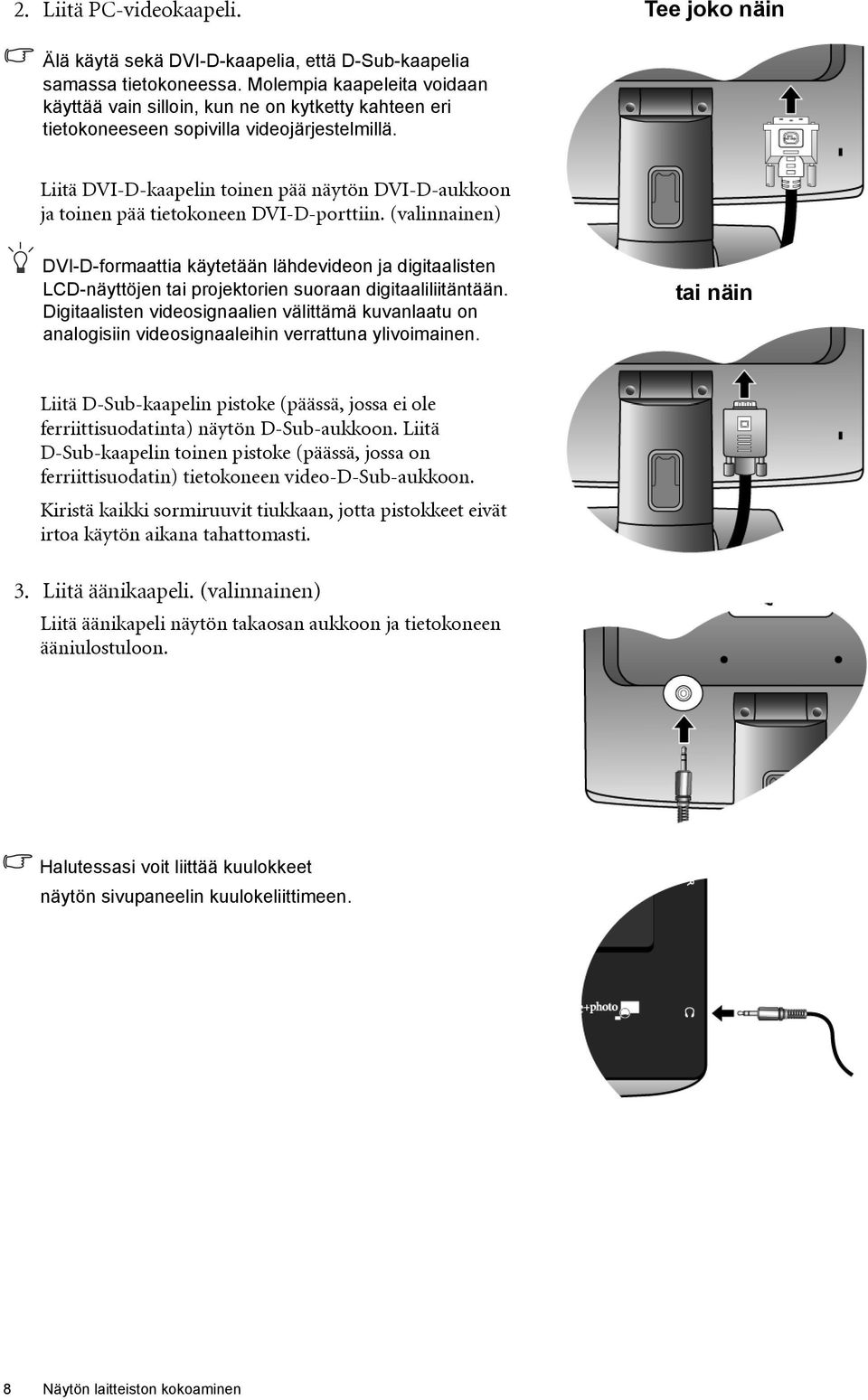 2. Liitä PC-videokaapeli.

Tee joko näin

Älä käytä sekä DVI-D-kaapelia, että D-Sub-kaapelia samassa tietokoneessa. Molempia kaapeleita voidaan käyttää vain silloin, kun ne on kytketty kahteen eri tietokoneeseen sopivilla videojärjestelmillä.

Liitä DVI-D-kaapelin toinen pää näytön DVI-D-aukkoon ja toinen pää tietokoneen DVI-D-porttiin. (valinnainen)

DVI-D-formaattia käytetään lähdevideon ja digitaalisten LCD-näyttöjen tai projektorien suoraan digitaaliliitäntään. Digitaalisten videosignaalien välittämä kuvanlaatu on analogisiin videosignaaleihin verrattuna ylivoimainen.

tai näin

Liitä D-Sub-kaapelin pistoke (päässä, jossa ei ole ferriittisuodatinta) näytön D-Sub-aukkoon. Liitä D-Sub-kaapelin toinen pistoke (päässä, jossa on ferriittisuodatin) tietokoneen video-D-Sub-aukkoon.

Kiristä kaikki sormiruuvit tiukkaan, jotta pistokkeet eivät irtoa käytön aikana tahattomasti.

3. Liitä äänikaapeli. (valinnainen)

Liitä äänikapeli näytön takaosan aukkoon ja tietokoneen ääniulostuloon.

Halutessasi voit liittää kuulokkeet näytön sivupaneelin kuulokeliittimeen.

+photo

8 Näytön laitteiston kokoaminen